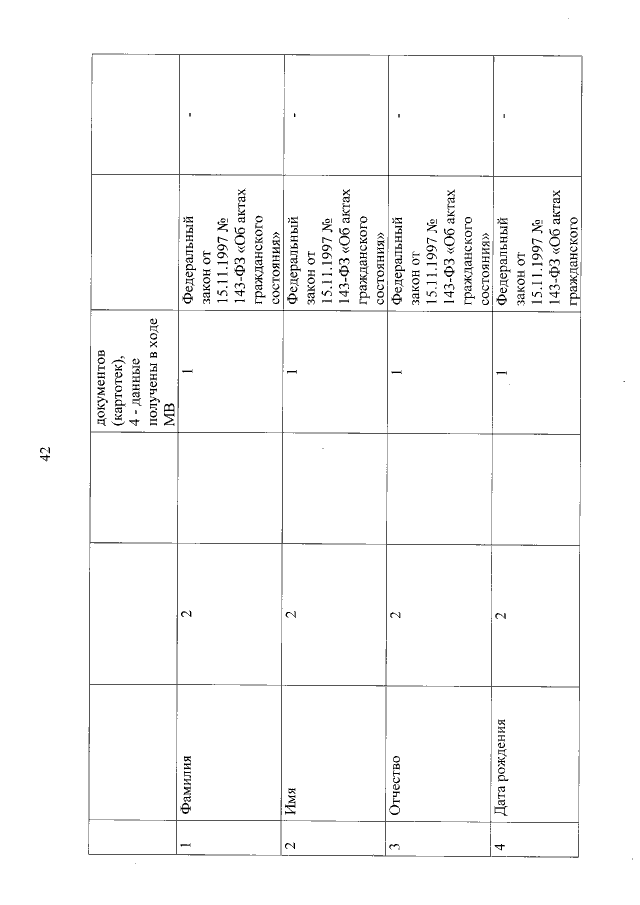 42

|  |  |  |  | документов (картотек), 4 - данные получены в ходе МВ |  |  |
|---|---|---|---|---|---|---|
| 1 | Фамилия | 2 |  | 1 | Федеральный закон от 15.11.1997 № 143-ФЗ «Об актах гражданского состояния» | - |
| 2 | Имя | 2 |  | 1 | Федеральный закон от 15.11.1997 № 143-ФЗ «Об актах гражданского состояния» | - |
| 3 | Отчество | 2 |  | 1 | Федеральный закон от 15.11.1997 № 143-ФЗ «Об актах гражданского состояния» | - |
| 4 | Дата рождения | 2 |  | 1 | Федеральный закон от 15.11.1997 № 143-ФЗ «Об актах гражданского | - |